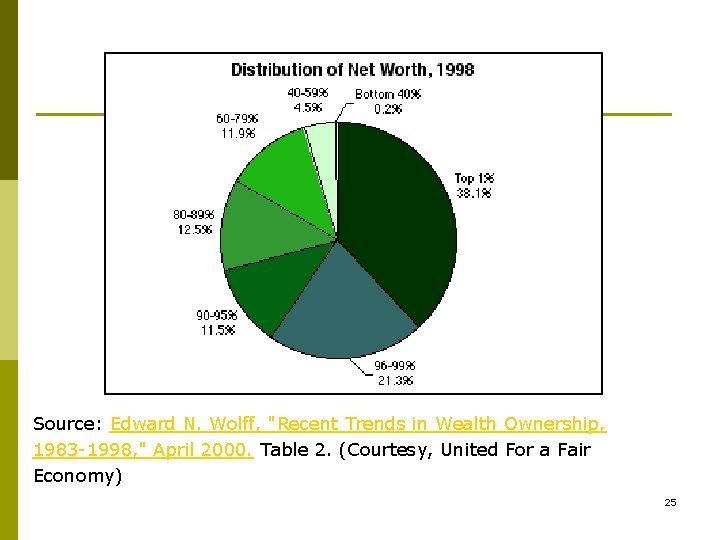 Distribution of Net Worth, 1998

40-59%
4.5%

Bottom 40%
0.2%

60-79%
11.9%

Top 1%
38.1%

80-89%
12.5%

90-95%
11.5%

96-99%
21.3%

Source: Edward N. Wolff, "Recent Trends in Wealth Ownership, 1983-1998," April 2000. Table 2. (Courtesy, United For a Fair Economy)

25